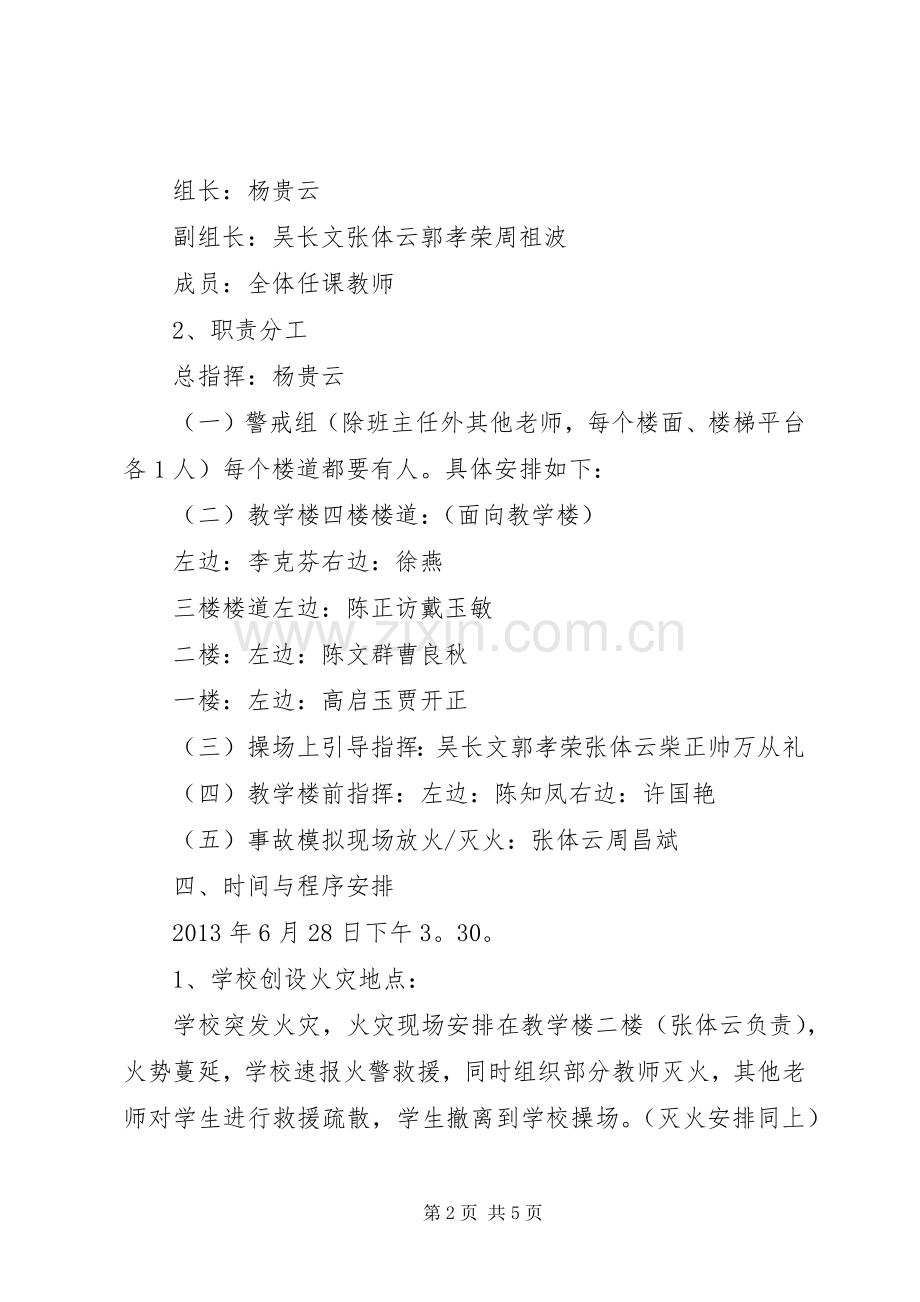 组长：杨贵云

副组长：吴长文张体云郭孝荣周祖波

成员：全体任课教师

2、职责分工

总指挥：杨贵云

（一）警戒组（除班主任外其他老师，每个楼面、楼梯平台各1人）每个楼道都要有人。具体安排如下：

（二）教学楼四楼楼道：（面向教学楼）

左边：李克芬右边：徐燕

三楼楼道左边：陈正访戴玉敏

二楼：左边：陈文群曹良秋

一楼：左边：高启玉贾开正

（三）操场上引导指挥：吴长文郭孝荣张体云柴正帅万从礼

（四）教学楼前指挥：左边：陈知凤右边：许国艳

（五）事故模拟现场放火/灭火：张体云周昌斌

四、时间与程序安排

2013年6月28日下午3。30。

1、学校创设火灾地点：

学校突发火灾，火灾现场安排在教学楼二楼（张体云负责），火势蔓延，学校速报火警救援，同时组织部分教师灭火，其他老师对学生进行救援疏散，学生撤离到学校操场。（灭火安排同上）

第2页 共5页

www.zixin.com.cn